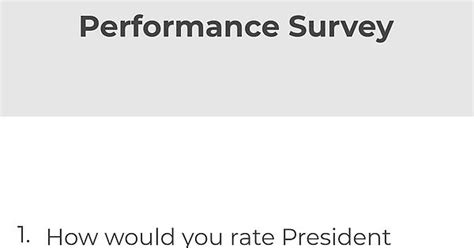 Performance Survey

1. How would you rate President